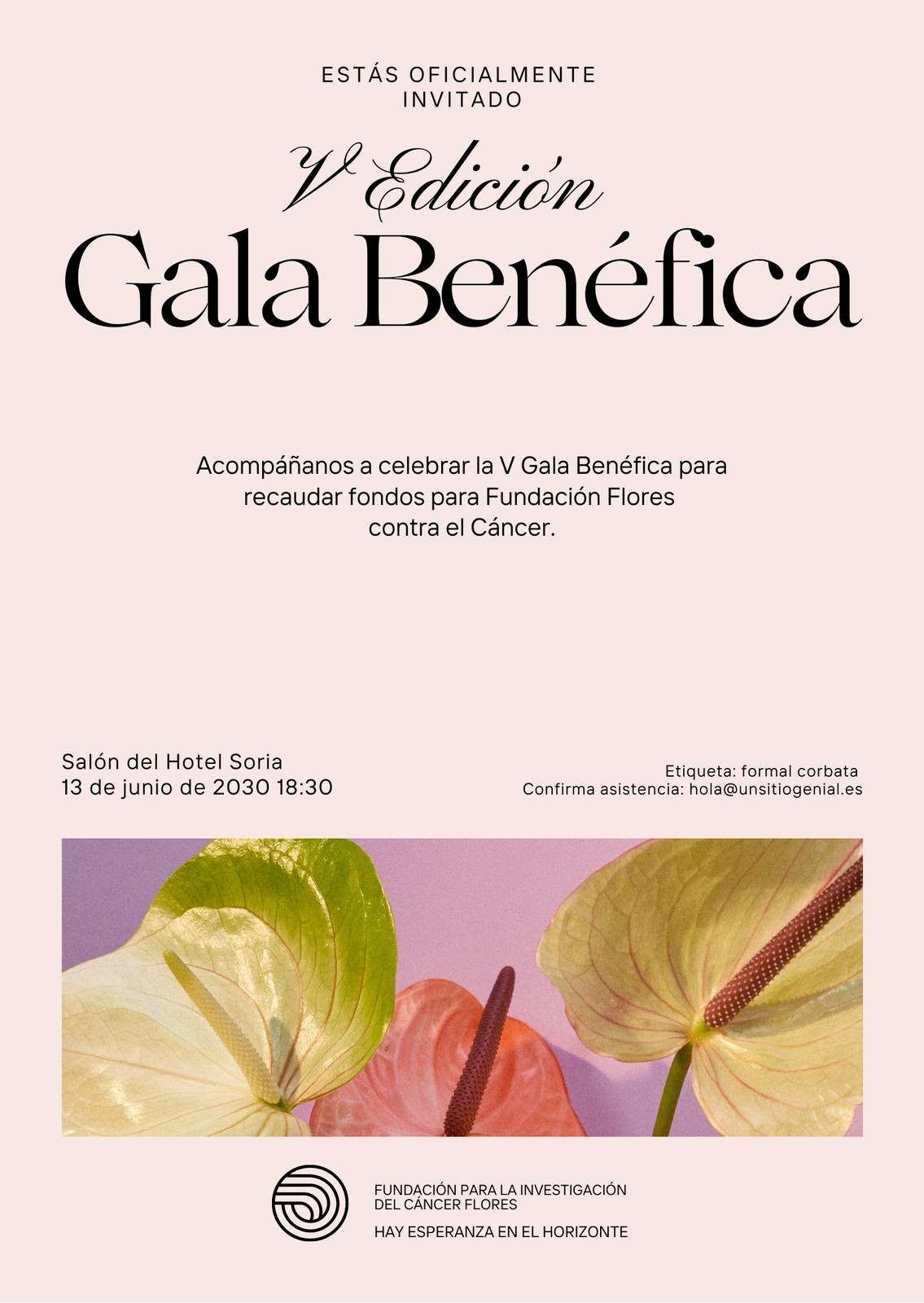 ESTÁS OFICIALMENTE
INVITADO

V Edición
Gala Benéfica

Acompáñanos a celebrar la V Gala Benéfica para recaudar fondos para Fundación Flores contra el Cáncer.

Salón del Hotel Soria
13 de junio de 2030 18:30

Etiqueta: formal corbata
Confirma asistencia: hola@unsitiogenial.es

FUNDACIÓN PARA LA INVESTIGACIÓN
DEL CÁNCER FLORES

HAY ESPERANZA EN EL HORIZONTE